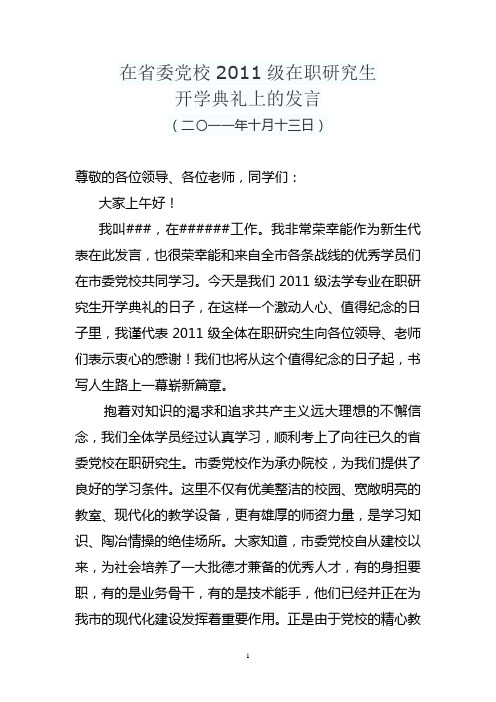 在省委党校 2011 级在职研究生
开学典礼上的发言
（二〇一一年十月十三日）

尊敬的各位领导、各位老师，同学们：

大家上午好！

我叫###，在######工作。我非常荣幸能作为新生代表在此发言，也很荣幸能和来自全市各条战线的优秀学员们在市委党校共同学习。今天是我们 2011 级法学专业在职研究生开学典礼的日子，在这样一个激动人心、值得纪念的日子里，我谨代表 2011 级全体在职研究生向各位领导、老师们表示衷心的感谢！我们也将从这个值得纪念的日子起，书写人生路上一幕崭新篇章。

抱着对知识的渴求和追求共产主义远大理想的不懈信念，我们全体学员经过认真学习，顺利考上了向往已久的省委党校在职研究生。市委党校作为承办院校，为我们提供了良好的学习条件。这里不仅有优美整洁的校园、宽敞明亮的教室、现代化的教学设备，更有雄厚的师资力量，是学习知识、陶冶情操的绝佳场所。大家知道，市委党校自从建校以来，为社会培养了一大批德才兼备的优秀人才，有的身担要职，有的是业务骨干，有的是技术能手，他们已经并正在为我市的现代化建设发挥着重要作用。正是由于党校的精心教

1